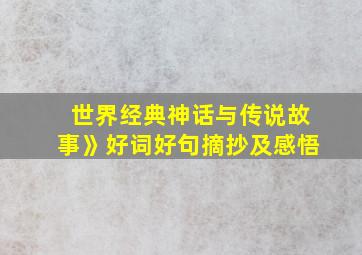 世界经典神话与传说故事》好词好句摘抄及感悟